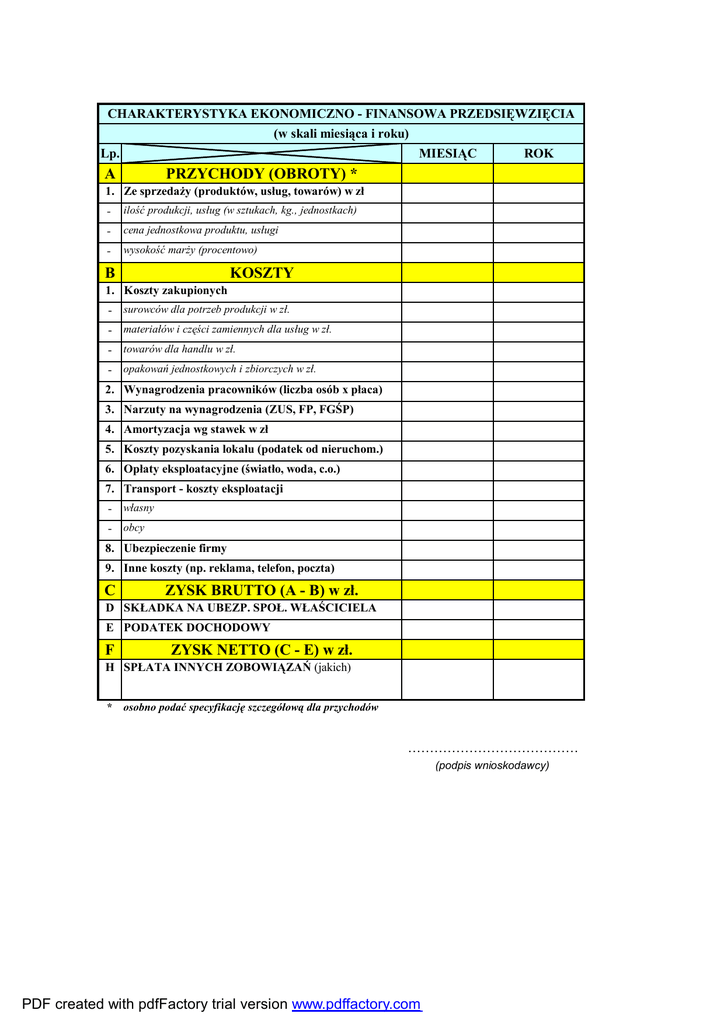 CHARAKTERYSTYKA EKONOMICZNO - FINANSOWA PRZEDSIĘWZIĘCIA
(w skali miesiąca i roku)

| Lp. | | MIESIĄC | ROK |
|---|---|---|---|
| A | PRZYCHODY (OBROTY) * | | |
| 1. | Ze sprzedaży (produktów, usług, towarów) w zł | | |
| - | ilość produkcji, usług (w sztukach, kg., jednostkach) | | |
| - | cena jednostkowa produktu, usługi | | |
| - | wysokość marży (procentowo) | | |
| B | KOSZTY | | |
| 1. | Koszty zakupionych | | |
| - | surowców dla potrzeb produkcji w zł. | | |
| - | materiałów i części zamiennych dla usług w zł. | | |
| - | towarów dla handlu w zł. | | |
| - | opakowań jednostkowych i zbiorczych w zł. | | |
| 2. | Wynagrodzenia pracowników (liczba osób x płaca) | | |
| 3. | Narzuty na wynagrodzenia (ZUS, FP, FGŚP) | | |
| 4. | Amortyzacja wg stawek w zł | | |
| 5. | Koszty pozyskania lokalu (podatek od nieruchom.) | | |
| 6. | Opłaty eksploatacyjne (światło, woda, c.o.) | | |
| 7. | Transport - koszty eksploatacji | | |
| - | własny | | |
| - | obcy | | |
| 8. | Ubezpieczenie firmy | | |
| 9. | Inne koszty (np. reklama, telefon, poczta) | | |
| C | ZYSK BRUTTO (A - B) w zł. | | |
| D | SKŁADKA NA UBEZP. SPOŁ. WŁAŚCICIELA | | |
| E | PODATEK DOCHODOWY | | |
| F | ZYSK NETTO (C - E) w zł. | | |
| H | SPŁATA INNYCH ZOBOWIĄZAŃ (jakich) | | |

* osobno podać specyfikację szczegółową dla przychodów

…………………………………
(podpis wnioskodawcy)

PDF created with pdfFactory trial version www.pdffactory.com